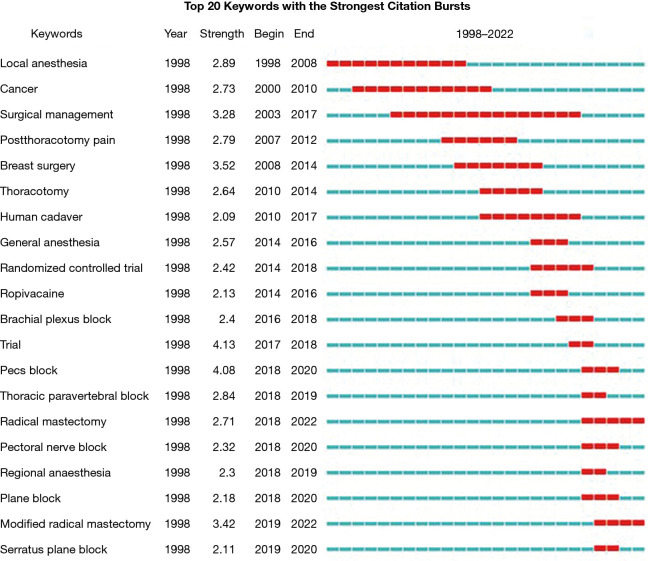 Top 20 Keywords with the Strongest Citation Bursts

| Keywords | Year | Strength | Begin | End | 1998–2022 |
|---|---|---|---|---|---|
| Local anesthesia | 1998 | 2.89 | 1998 | 2008 | |
| Cancer | 1998 | 2.73 | 2000 | 2010 | |
| Surgical management | 1998 | 3.28 | 2003 | 2017 | |
| Postthoracotomy pain | 1998 | 2.79 | 2007 | 2012 | |
| Breast surgery | 1998 | 3.52 | 2008 | 2014 | |
| Thoracotomy | 1998 | 2.64 | 2010 | 2014 | |
| Human cadaver | 1998 | 2.09 | 2010 | 2017 | |
| General anesthesia | 1998 | 2.57 | 2014 | 2016 | |
| Randomized controlled trial | 1998 | 2.42 | 2014 | 2018 | |
| Ropivacaine | 1998 | 2.13 | 2014 | 2016 | |
| Brachial plexus block | 1998 | 2.4 | 2016 | 2018 | |
| Trial | 1998 | 4.13 | 2017 | 2018 | |
| Pecs block | 1998 | 4.08 | 2018 | 2020 | |
| Thoracic paravertebral block | 1998 | 2.84 | 2018 | 2019 | |
| Radical mastectomy | 1998 | 2.71 | 2018 | 2022 | |
| Pectoral nerve block | 1998 | 2.32 | 2018 | 2020 | |
| Regional anaesthesia | 1998 | 2.3 | 2018 | 2019 | |
| Plane block | 1998 | 2.18 | 2018 | 2020 | |
| Modified radical mastectomy | 1998 | 3.42 | 2019 | 2022 | |
| Serratus plane block | 1998 | 2.11 | 2019 | 2020 | |